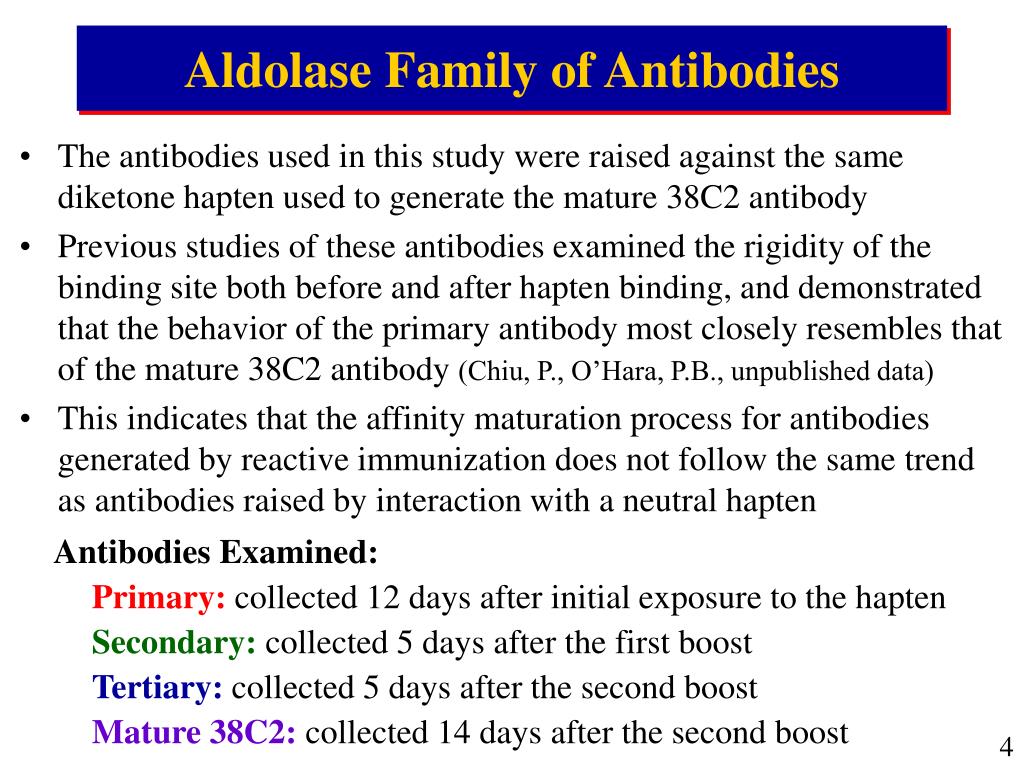 Aldolase Family of Antibodies

• The antibodies used in this study were raised against the same diketone hapten used to generate the mature 38C2 antibody

• Previous studies of these antibodies examined the rigidity of the binding site both before and after hapten binding, and demonstrated that the behavior of the primary antibody most closely resembles that of the mature 38C2 antibody (Chiu, P., O'Hara, P.B., unpublished data)

• This indicates that the affinity maturation process for antibodies generated by reactive immunization does not follow the same trend as antibodies raised by interaction with a neutral hapten

Antibodies Examined:

Primary: collected 12 days after initial exposure to the hapten

Secondary: collected 5 days after the first boost

Tertiary: collected 5 days after the second boost

Mature 38C2: collected 14 days after the second boost

4